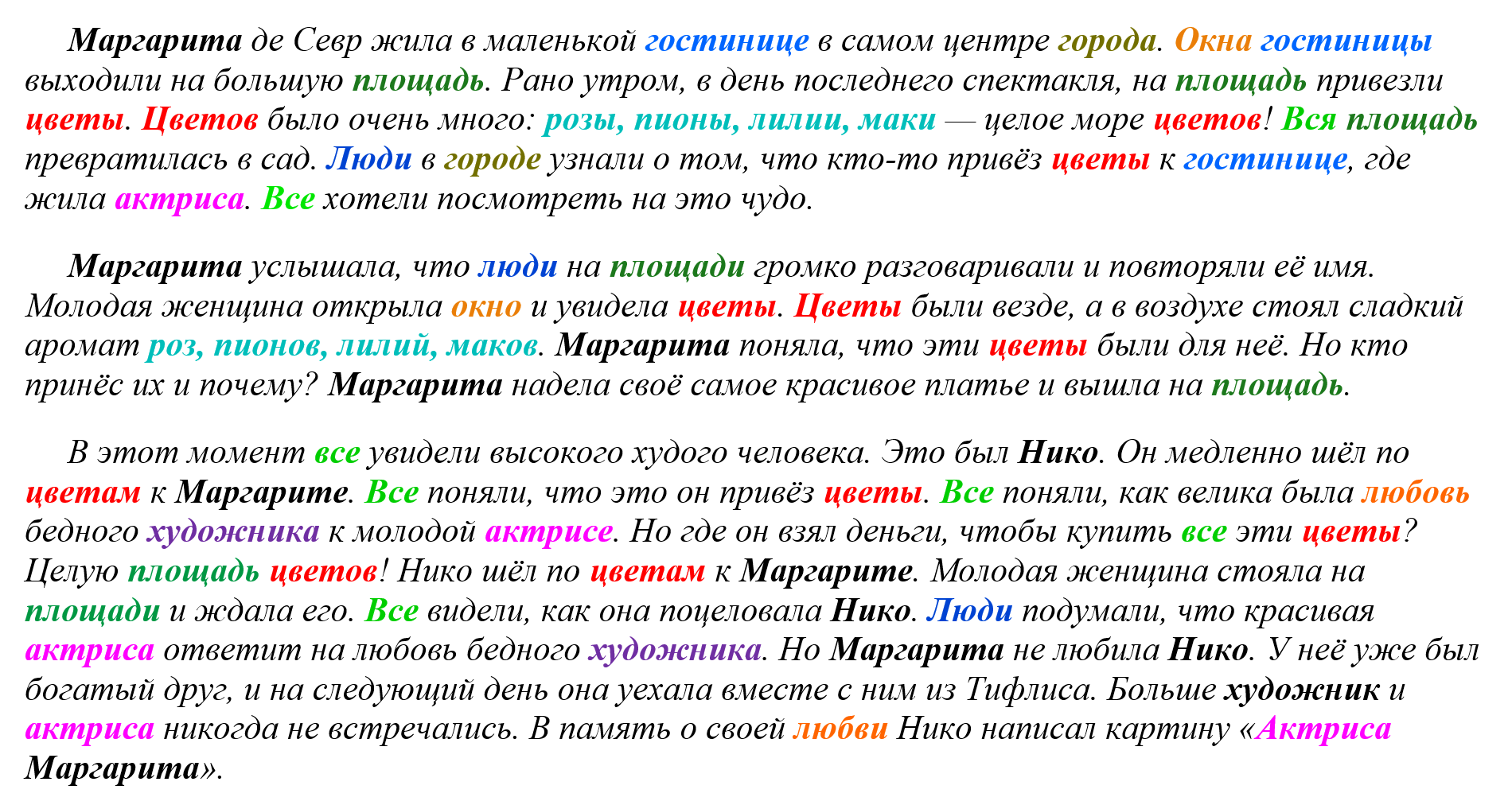 Маргарита де Севр жила в маленькой гостинице в самом центре города. Окна гостиницы выходили на большую площадь. Рано утром, в день последнего спектакля, на площадь привезли цветы. Цветов было очень много: розы, пионы, лилии, маки — целое море цветов! Вся площадь превратилась в сад. Люди в городе узнали о том, что кто-то привёз цветы к гостинице, где жила актриса. Все хотели посмотреть на это чудо.

Маргарита услышала, что люди на площади громко разговаривали и повторяли её имя. Молодая женщина открыла окно и увидела цветы. Цветы были везде, а в воздухе стоял сладкий аромат роз, пионов, лилий, маков. Маргарита поняла, что эти цветы были для неё. Но кто принёс их и почему? Маргарита надела своё самое красивое платье и вышла на площадь.

В этот момент все увидели высокого худого человека. Это был Нико. Он медленно шёл по цветам к Маргарите. Все поняли, что это он привёз цветы. Все поняли, как велика была любовь бедного художника к молодой актрисе. Но где он взял деньги, чтобы купить все эти цветы? Целую площадь цветов! Нико шёл по цветам к Маргарите. Молодая женщина стояла на площади и ждала его. Все видели, как она поцеловала Нико. Люди подумали, что красивая актриса ответит на любовь бедного художника. Но Маргарита не любила Нико. У неё уже был богатый друг, и на следующий день она уехала вместе с ним из Тифлиса. Больше художник и актриса никогда не встречались. В память о своей любви Нико написал картину «Актриса Маргарита».